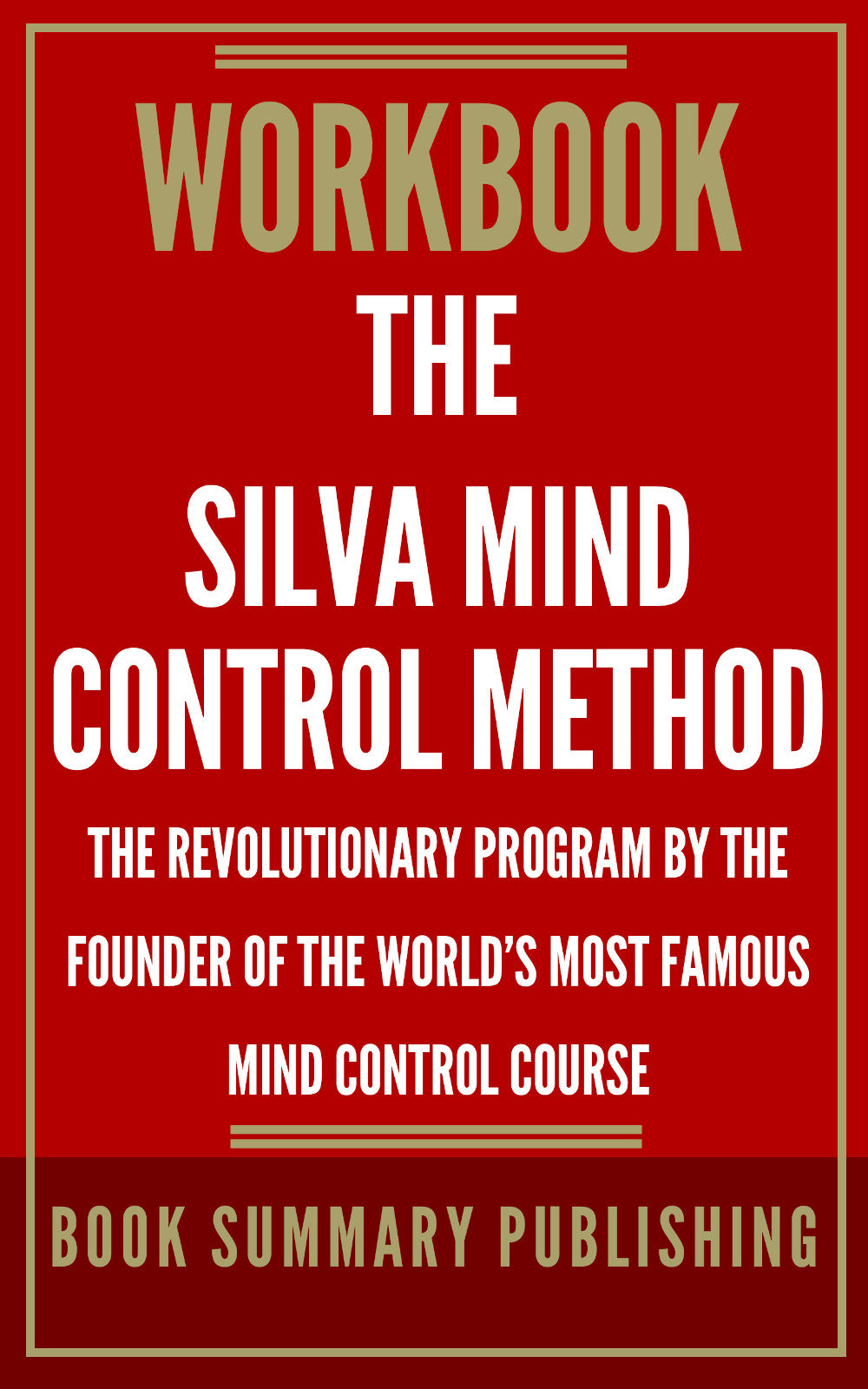 WORKBOOK

THE

SILVA MIND CONTROL METHOD

THE REVOLUTIONARY PROGRAM BY THE FOUNDER OF THE WORLD'S MOST FAMOUS MIND CONTROL COURSE

BOOK SUMMARY PUBLISHING